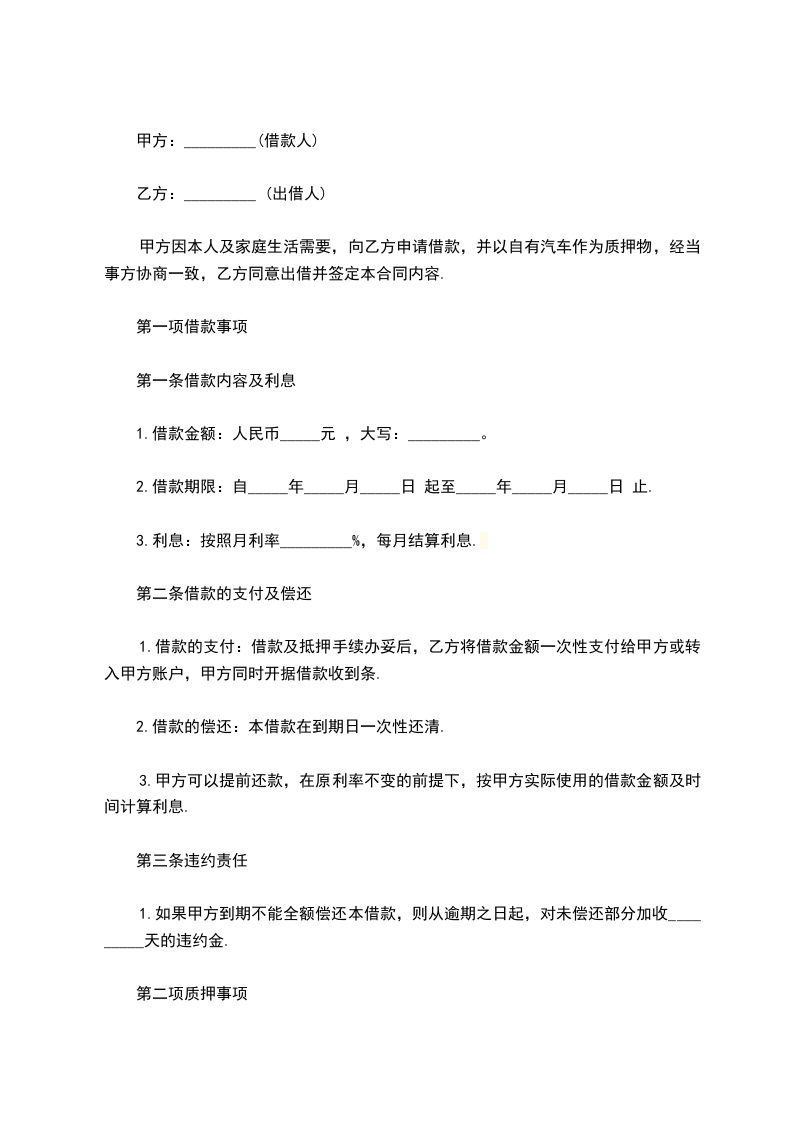 甲方：_________(借款人)

乙方：_________ (出借人)

甲方因本人及家庭生活需要，向乙方申请借款，并以自有汽车作为质押物，经当事方协商一致，乙方同意出借并签定本合同内容.

第一项借款事项

第一条借款内容及利息

1.借款金额：人民币_____元 ，大写：_________。

2.借款期限：自_____年_____月_____日 起至_____年_____月_____日 止.

3.利息：按照月利率_________%，每月结算利息.

第二条借款的支付及偿还

1.借款的支付：借款及抵押手续办妥后，乙方将借款金额一次性支付给甲方或转入甲方账户，甲方同时开据借款收到条.

2.借款的偿还：本借款在到期日一次性还清.

3.甲方可以提前还款，在原利率不变的前提下，按甲方实际使用的借款金额及时间计算利息.

第三条违约责任

1.如果甲方到期不能全额偿还本借款，则从逾期之日起，对未偿还部分加收_________天的违约金.

第二项质押事项